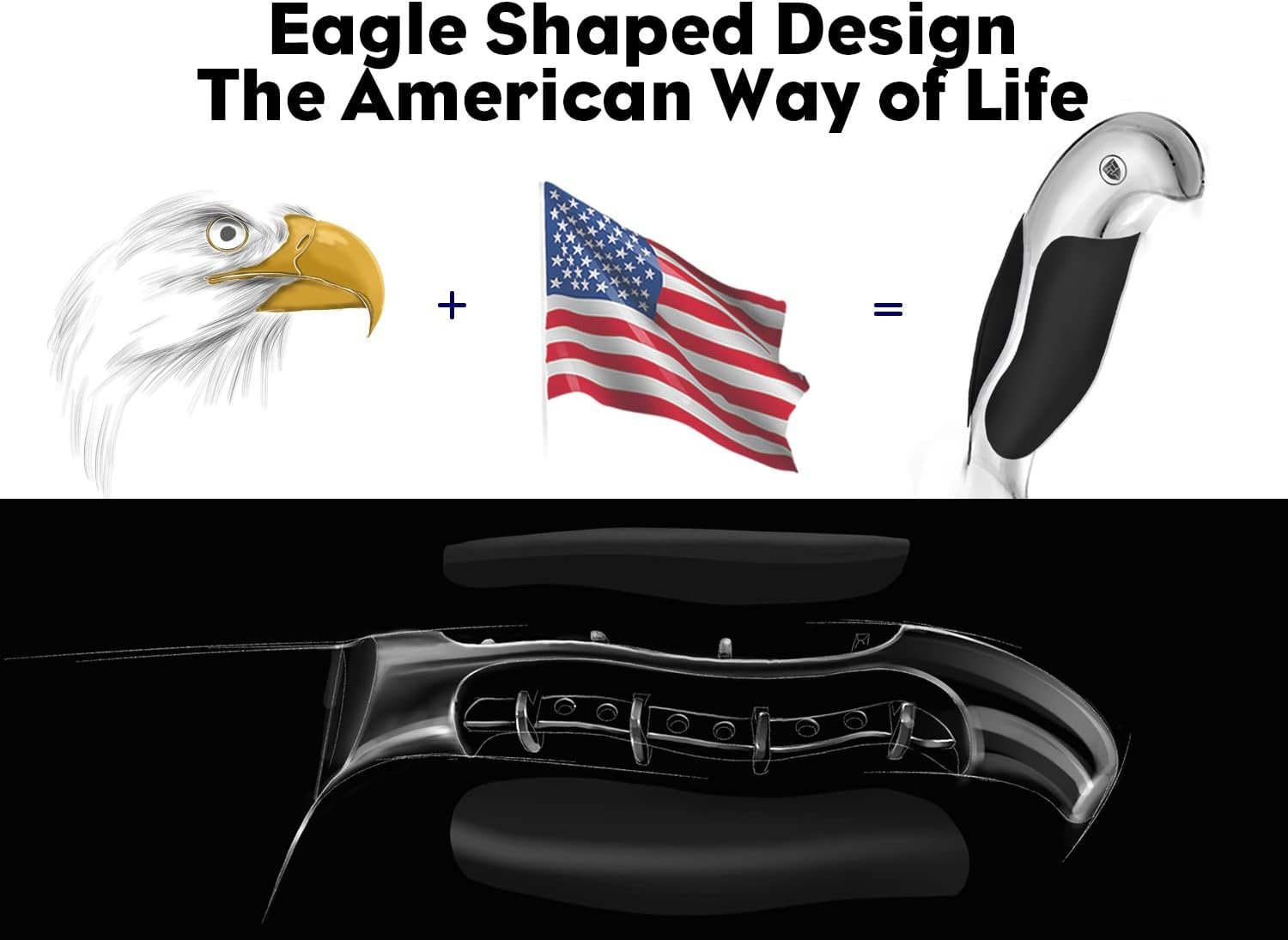 Eagle Shaped Design
The American Way of Life

+

=